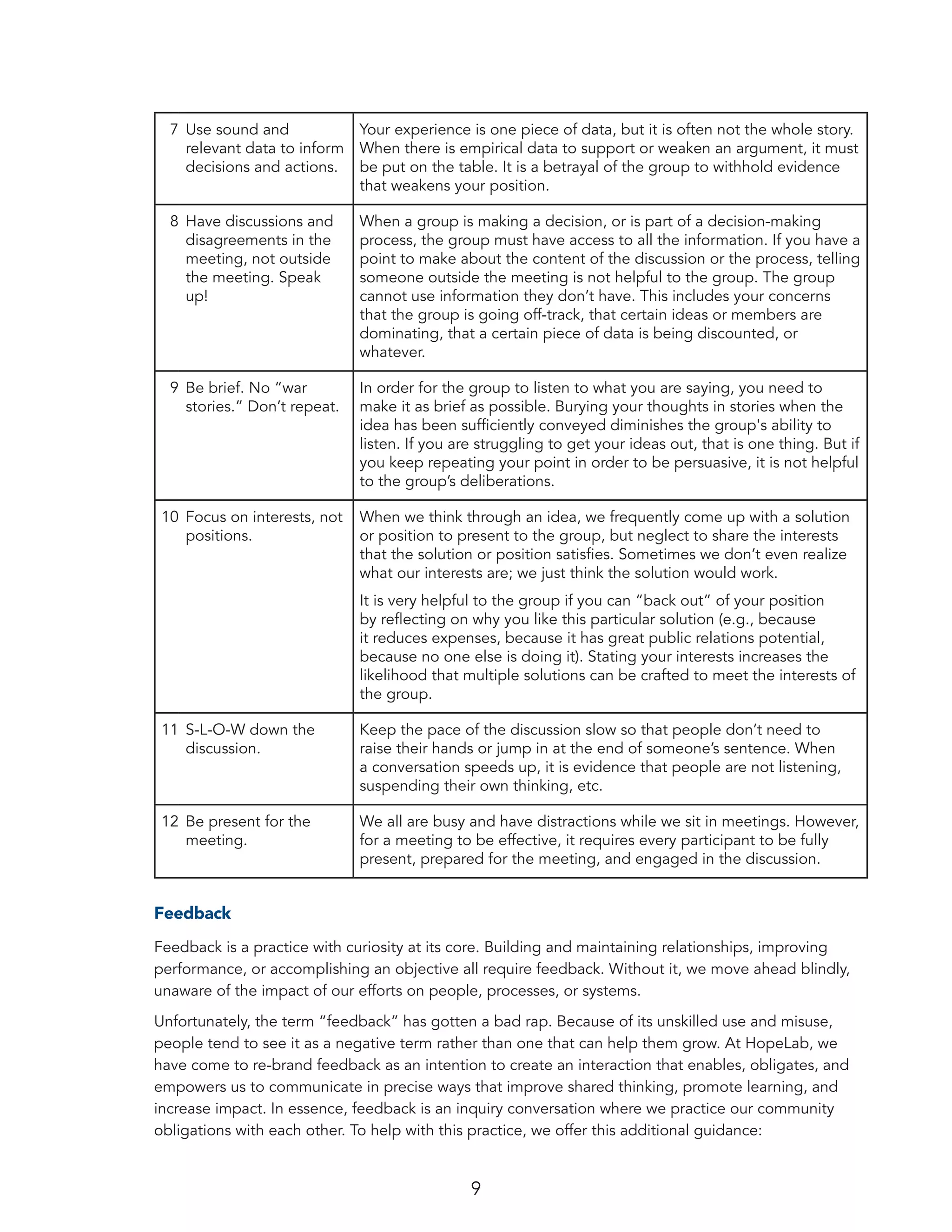 | | |
|---|---|
| 7 Use sound and relevant data to inform decisions and actions. | Your experience is one piece of data, but it is often not the whole story. When there is empirical data to support or weaken an argument, it must be put on the table. It is a betrayal of the group to withhold evidence that weakens your position. |
| 8 Have discussions and disagreements in the meeting, not outside the meeting. Speak up! | When a group is making a decision, or is part of a decision-making process, the group must have access to all the information. If you have a point to make about the content of the discussion or the process, telling someone outside the meeting is not helpful to the group. The group cannot use information they don't have. This includes your concerns that the group is going off-track, that certain ideas or members are dominating, that a certain piece of data is being discounted, or whatever. |
| 9 Be brief. No "war stories." Don't repeat. | In order for the group to listen to what you are saying, you need to make it as brief as possible. Burying your thoughts in stories when the idea has been sufficiently conveyed diminishes the group's ability to listen. If you are struggling to get your ideas out, that is one thing. But if you keep repeating your point in order to be persuasive, it is not helpful to the group's deliberations. |
| 10 Focus on interests, not positions. | When we think through an idea, we frequently come up with a solution or position to present to the group, but neglect to share the interests that the solution or position satisfies. Sometimes we don't even realize what our interests are; we just think the solution would work. It is very helpful to the group if you can "back out" of your position by reflecting on why you like this particular solution (e.g., because it reduces expenses, because it has great public relations potential, because no one else is doing it). Stating your interests increases the likelihood that multiple solutions can be crafted to meet the interests of the group. |
| 11 S-L-O-W down the discussion. | Keep the pace of the discussion slow so that people don't need to raise their hands or jump in at the end of someone's sentence. When a conversation speeds up, it is evidence that people are not listening, suspending their own thinking, etc. |
| 12 Be present for the meeting. | We all are busy and have distractions while we sit in meetings. However, for a meeting to be effective, it requires every participant to be fully present, prepared for the meeting, and engaged in the discussion. |

Feedback

Feedback is a practice with curiosity at its core. Building and maintaining relationships, improving performance, or accomplishing an objective all require feedback. Without it, we move ahead blindly, unaware of the impact of our efforts on people, processes, or systems.

Unfortunately, the term "feedback" has gotten a bad rap. Because of its unskilled use and misuse, people tend to see it as a negative term rather than one that can help them grow. At HopeLab, we have come to re-brand feedback as an intention to create an interaction that enables, obligates, and empowers us to communicate in precise ways that improve shared thinking, promote learning, and increase impact. In essence, feedback is an inquiry conversation where we practice our community obligations with each other. To help with this practice, we offer this additional guidance:

9